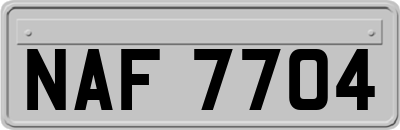 NAF 7704